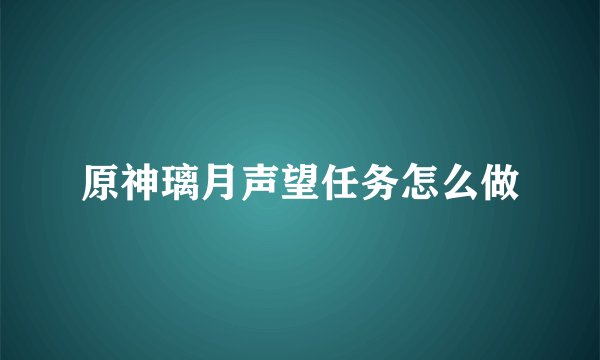 原神璃月声望任务怎么做